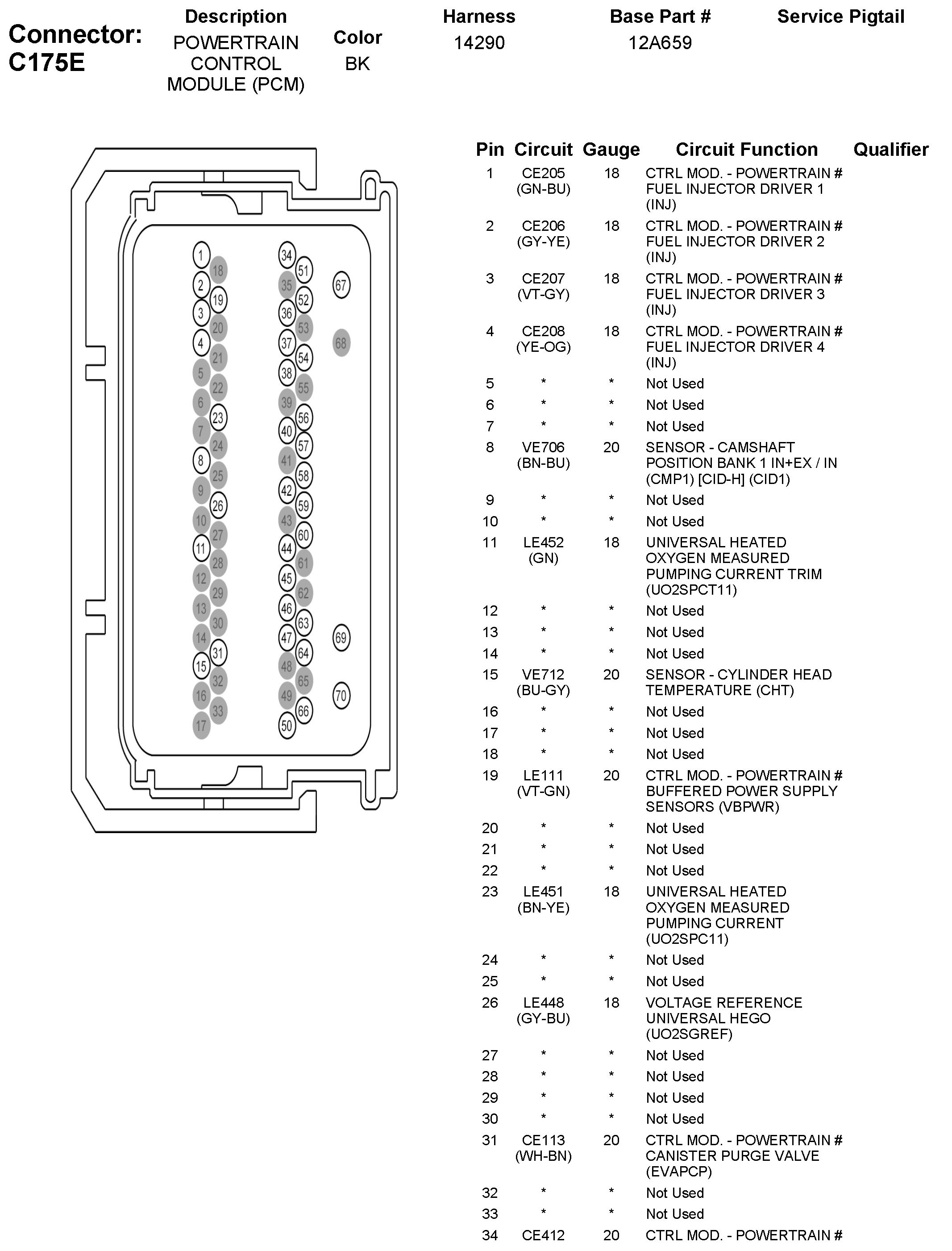 Connector: C175E

| Description | Color | Harness | Base Part # | Service Pigtail |
|---|---|---|---|---|
| POWERTRAIN CONTROL MODULE (PCM) | BK | 14290 | 12A659 | |

1 18 2 19 3 20 4 21 5 22 6 23 7 24 8 25 9 26 10 27 11 28 12 29 13 30 14 31 15 32 16 33 17
34 51 35 52 36 53 37 54 38 55 39 56 40 57 41 58 42 59 43 60 44 61 45 62 46 63 47 64 48 65 49 66 50
67 68 69 70

| Pin | Circuit | Gauge | Circuit Function | Qualifier |
|---|---|---|---|---|
| 1 | CE205 (GN-BU) | 18 | CTRL MOD. - POWERTRAIN # FUEL INJECTOR DRIVER 1 (INJ) | |
| 2 | CE206 (GY-YE) | 18 | CTRL MOD. - POWERTRAIN # FUEL INJECTOR DRIVER 2 (INJ) | |
| 3 | CE207 (VT-GY) | 18 | CTRL MOD. - POWERTRAIN # FUEL INJECTOR DRIVER 3 (INJ) | |
| 4 | CE208 (YE-OG) | 18 | CTRL MOD. - POWERTRAIN # FUEL INJECTOR DRIVER 4 (INJ) | |
| 5 | * | * | Not Used | |
| 6 | * | * | Not Used | |
| 7 | * | * | Not Used | |
| 8 | VE706 (BN-BU) | 20 | SENSOR - CAMSHAFT POSITION BANK 1 IN+EX / IN (CMP1) [CID-H] (CID1) | |
| 9 | * | * | Not Used | |
| 10 | * | * | Not Used | |
| 11 | LE452 (GN) | 18 | UNIVERSAL HEATED OXYGEN MEASURED PUMPING CURRENT TRIM (UO2SPCT11) | |
| 12 | * | * | Not Used | |
| 13 | * | * | Not Used | |
| 14 | * | * | Not Used | |
| 15 | VE712 (BU-GY) | 20 | SENSOR - CYLINDER HEAD TEMPERATURE (CHT) | |
| 16 | * | * | Not Used | |
| 17 | * | * | Not Used | |
| 18 | * | * | Not Used | |
| 19 | LE111 (VT-GN) | 20 | CTRL MOD. - POWERTRAIN # BUFFERED POWER SUPPLY SENSORS (VBPWR) | |
| 20 | * | * | Not Used | |
| 21 | * | * | Not Used | |
| 22 | * | * | Not Used | |
| 23 | LE451 (BN-YE) | 18 | UNIVERSAL HEATED OXYGEN MEASURED PUMPING CURRENT (UO2SPC11) | |
| 24 | * | * | Not Used | |
| 25 | * | * | Not Used | |
| 26 | LE448 (GY-BU) | 18 | VOLTAGE REFERENCE UNIVERSAL HEGO (UO2SGREF) | |
| 27 | * | * | Not Used | |
| 28 | * | * | Not Used | |
| 29 | * | * | Not Used | |
| 30 | * | * | Not Used | |
| 31 | CE113 (WH-BN) | 20 | CTRL MOD. - POWERTRAIN # CANISTER PURGE VALVE (EVAPCP) | |
| 32 | * | * | Not Used | |
| 33 | * | * | Not Used | |
| 34 | CE412 | 20 | CTRL MOD. - POWERTRAIN # | |